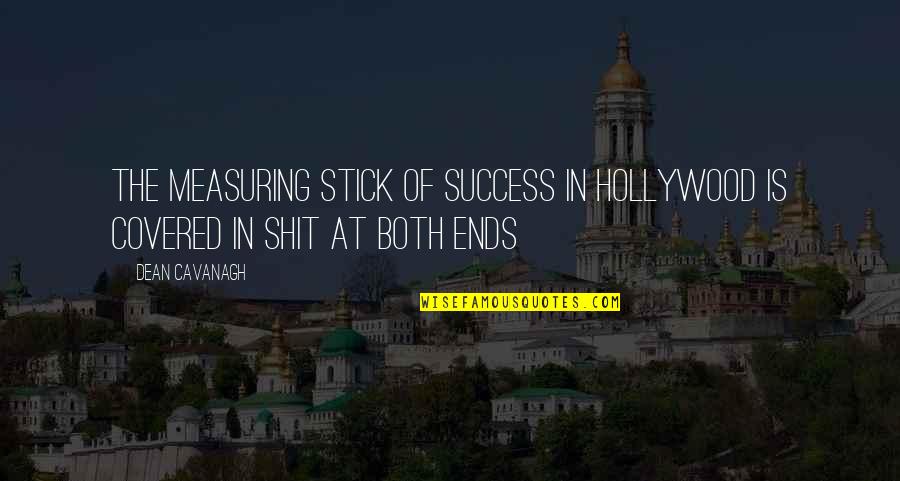 THE MEASURING STICK OF SUCCESS IN HOLLYWOOD IS COVERED IN SHIT AT BOTH ENDS

DEAN CAVANAGH

WISEFAMOUSQUOTES.COM